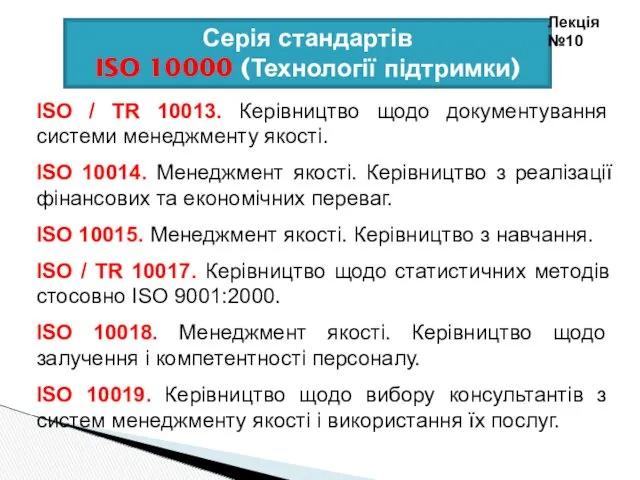 Серія стандартів
ISO 10000 (Технології підтримки)

Лекція №10

ISO / TR 10013. Керівництво щодо документування системи менеджменту якості.

ISO 10014. Менеджмент якості. Керівництво з реалізації фінансових та економічних переваг.

ISO 10015. Менеджмент якості. Керівництво з навчання.

ISO / TR 10017. Керівництво щодо статистичних методів стосовно ISO 9001:2000.

ISO 10018. Менеджмент якості. Керівництво щодо залучення і компетентності персоналу.

ISO 10019. Керівництво щодо вибору консультантів з систем менеджменту якості і використання їх послуг.